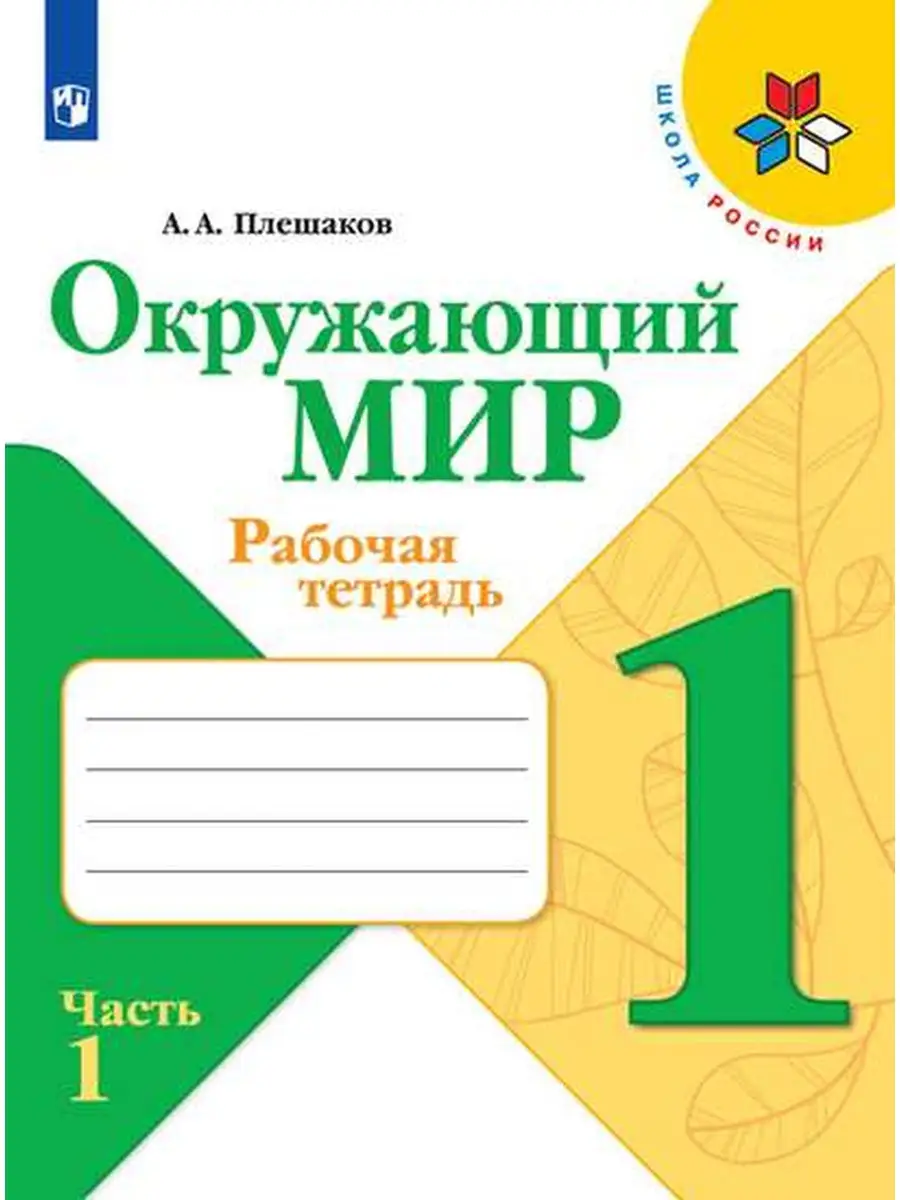 ШКОЛА РОССИИ

А. А. Плешаков

Окружающий МИР

Рабочая тетрадь

1

Часть 1